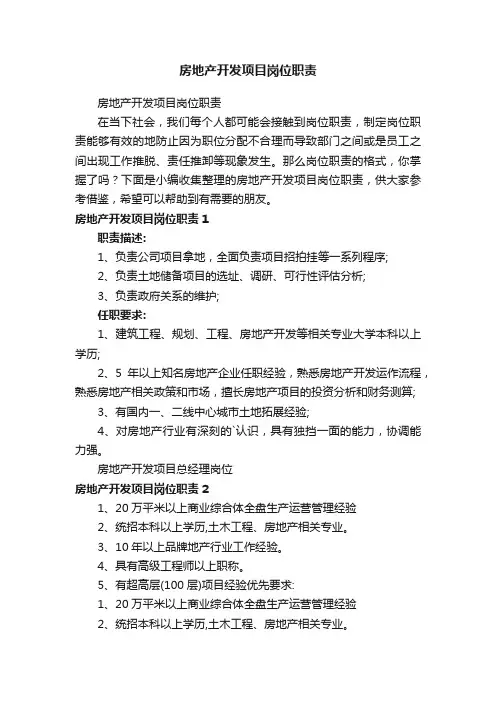 房地产开发项目岗位职责

房地产开发项目岗位职责

在当下社会，我们每个人都可能会接触到岗位职责，制定岗位职责能够有效的地防止因为职位分配不合理而导致部门之间或是员工之间出现工作推脱、责任推卸等现象发生。那么岗位职责的格式，你掌握了吗？下面是小编收集整理的房地产开发项目岗位职责，供大家参考借鉴，希望可以帮助到有需要的朋友。

房地产开发项目岗位职责 1

职责描述:

1、负责公司项目拿地，全面负责项目招拍挂等一系列程序;

2、负责土地储备项目的选址、调研、可行性评估分析;

3、负责政府关系的维护;

任职要求:

1、建筑工程、规划、工程、房地产开发等相关专业大学本科以上学历;

2、5 年以上知名房地产企业任职经验，熟悉房地产开发运作流程，熟悉房地产相关政策和市场，擅长房地产项目的投资分析和财务测算;

3、有国内一、二线中心城市土地拓展经验;

4、对房地产行业有深刻的`认识，具有独挡一面的能力，协调能力强。

房地产开发项目总经理岗位

房地产开发项目岗位职责 2

1、20 万平米以上商业综合体全盘生产运营管理经验

2、统招本科以上学历,土木工程、房地产相关专业。

3、10 年以上品牌地产行业工作经验。

4、具有高级工程师以上职称。

5、有超高层(100 层)项目经验优先要求:

1、20 万平米以上商业综合体全盘生产运营管理经验

2、统招本科以上学历,土木工程、房地产相关专业。